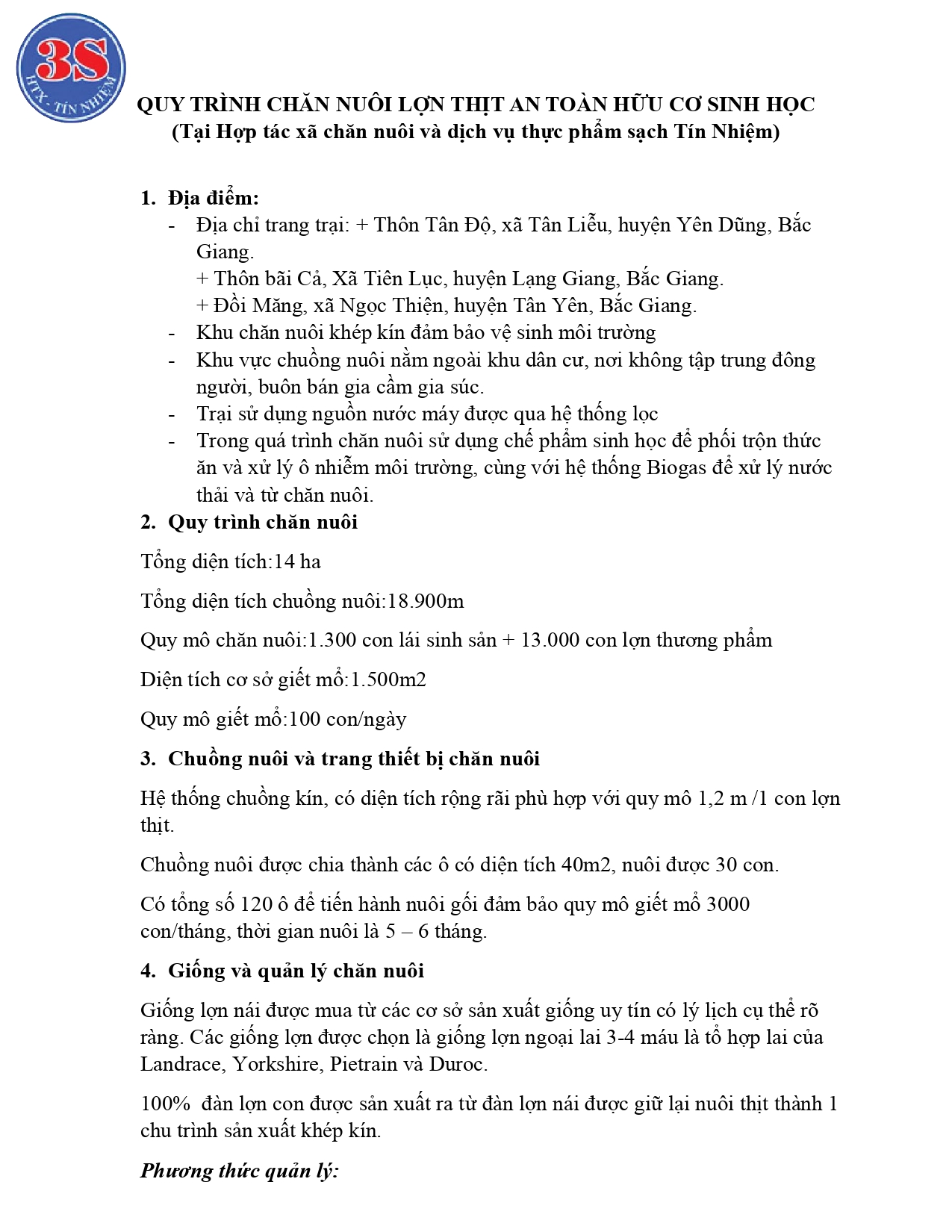 3S
HTX - TÍN NHIỆM

QUY TRÌNH CHĂN NUÔI LỢN THỊT AN TOÀN HỮU CƠ SINH HỌC
(Tại Hợp tác xã chăn nuôi và dịch vụ thực phẩm sạch Tín Nhiệm)

1. Địa điểm:
- Địa chỉ trang trại: + Thôn Tân Độ, xã Tân Liễu, huyện Yên Dũng, Bắc Giang.
+ Thôn bãi Cả, Xã Tiên Lục, huyện Lạng Giang, Bắc Giang.
+ Đồi Măng, xã Ngọc Thiện, huyện Tân Yên, Bắc Giang.
- Khu chăn nuôi khép kín đảm bảo vệ sinh môi trường
- Khu vực chuồng nuôi nằm ngoài khu dân cư, nơi không tập trung đông người, buôn bán gia cầm gia súc.
- Trại sử dụng nguồn nước máy được qua hệ thống lọc
- Trong quá trình chăn nuôi sử dụng chế phẩm sinh học để phối trộn thức ăn và xử lý ô nhiễm môi trường, cùng với hệ thống Biogas để xử lý nước thải và từ chăn nuôi.
2. Quy trình chăn nuôi

Tổng diện tích:14 ha

Tổng diện tích chuồng nuôi:18.900m

Quy mô chăn nuôi:1.300 con lái sinh sản + 13.000 con lợn thương phẩm

Diện tích cơ sở giết mổ:1.500m2

Quy mô giết mổ:100 con/ngày

3. Chuồng nuôi và trang thiết bị chăn nuôi

Hệ thống chuồng kín, có diện tích rộng rãi phù hợp với quy mô 1,2 m /1 con lợn thịt.

Chuồng nuôi được chia thành các ô có diện tích 40m2, nuôi được 30 con.

Có tổng số 120 ô để tiến hành nuôi gối đảm bảo quy mô giết mổ 3000 con/tháng, thời gian nuôi là 5 – 6 tháng.

4. Giống và quản lý chăn nuôi

Giống lợn nái được mua từ các cơ sở sản xuất giống uy tín có lý lịch cụ thể rõ ràng. Các giống lợn được chọn là giống lợn ngoại lai 3-4 máu là tổ hợp lai của Landrace, Yorkshire, Pietrain và Duroc.

100% đàn lợn con được sản xuất ra từ đàn lợn nái được giữ lại nuôi thịt thành 1 chu trình sản xuất khép kín.

Phương thức quản lý: